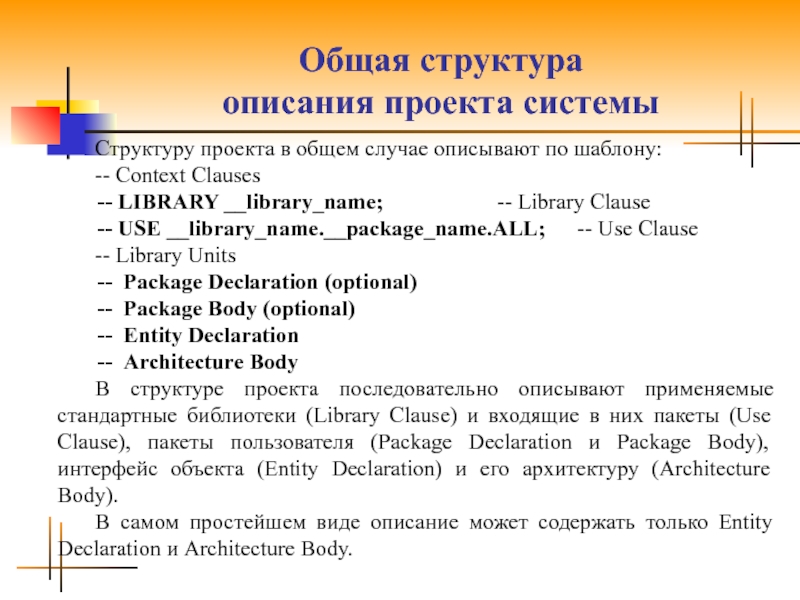 Общая структура
описания проекта системы

Структуру проекта в общем случае описывают по шаблону:
-- Context Clauses
-- LIBRARY __library_name; -- Library Clause
-- USE __library_name.__package_name.ALL; -- Use Clause
-- Library Units
-- Package Declaration (optional)
-- Package Body (optional)
-- Entity Declaration
-- Architecture Body

В структуре проекта последовательно описывают применяемые стандартные библиотеки (Library Clause) и входящие в них пакеты (Use Clause), пакеты пользователя (Package Declaration и Package Body), интерфейс объекта (Entity Declaration) и его архитектуру (Architecture Body).

В самом простейшем виде описание может содержать только Entity Declaration и Architecture Body.